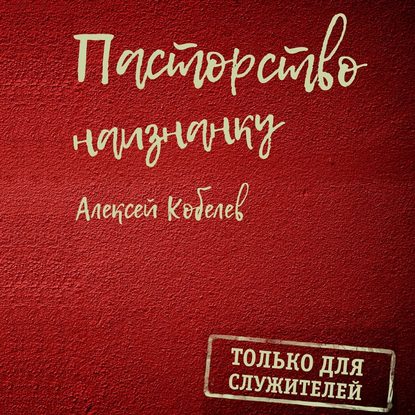 Пасторство наизнанку

Алексей Кобелев

ТОЛЬКО ДЛЯ СЛУЖИТЕЛЕЙ